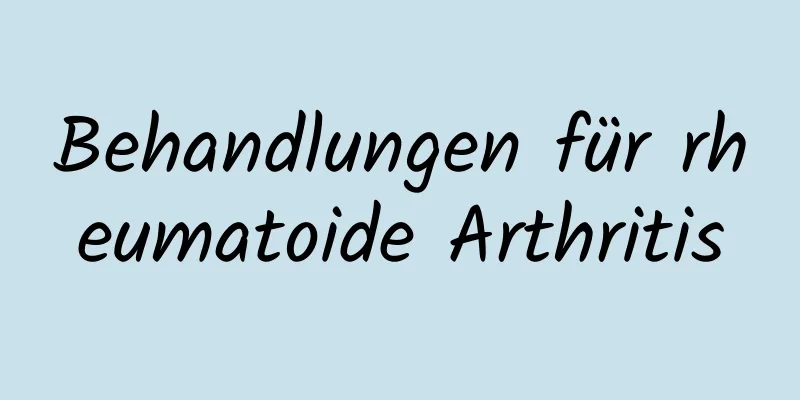 Behandlungen für rheumatoide Arthritis